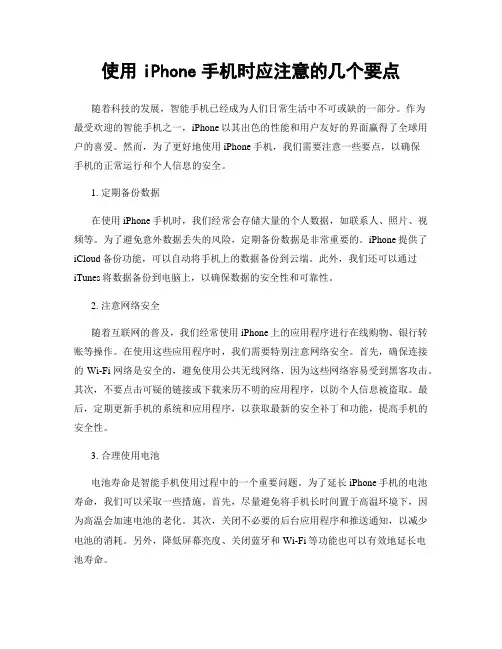 使用 iPhone 手机时应注意的几个要点

随着科技的发展，智能手机已经成为人们日常生活中不可或缺的一部分。作为最受欢迎的智能手机之一，iPhone 以其出色的性能和用户友好的界面赢得了全球用户的喜爱。然而，为了更好地使用 iPhone 手机，我们需要注意一些要点，以确保手机的正常运行和个人信息的安全。

1. 定期备份数据

在使用 iPhone 手机时，我们经常会存储大量的个人数据，如联系人、照片、视频等。为了避免意外数据丢失的风险，定期备份数据是非常重要的。iPhone 提供了 iCloud 备份功能，可以自动将手机上的数据备份到云端。此外，我们还可以通过 iTunes 将数据备份到电脑上，以确保数据的安全性和可靠性。

2. 注意网络安全

随着互联网的普及，我们经常使用 iPhone 上的应用程序进行在线购物、银行转账等操作。在使用这些应用程序时，我们需要特别注意网络安全。首先，确保连接的 Wi-Fi 网络是安全的，避免使用公共无线网络，因为这些网络容易受到黑客攻击。其次，不要点击可疑的链接或下载来历不明的应用程序，以防个人信息被盗取。最后，定期更新手机的系统和应用程序，以获取最新的安全补丁和功能，提高手机的安全性。

3. 合理使用电池

电池寿命是智能手机使用过程中的一个重要问题。为了延长 iPhone 手机的电池寿命，我们可以采取一些措施。首先，尽量避免将手机长时间置于高温环境下，因为高温会加速电池的老化。其次，关闭不必要的后台应用程序和推送通知，以减少电池的消耗。另外，降低屏幕亮度、关闭蓝牙和 Wi-Fi 等功能也可以有效地延长电池寿命。